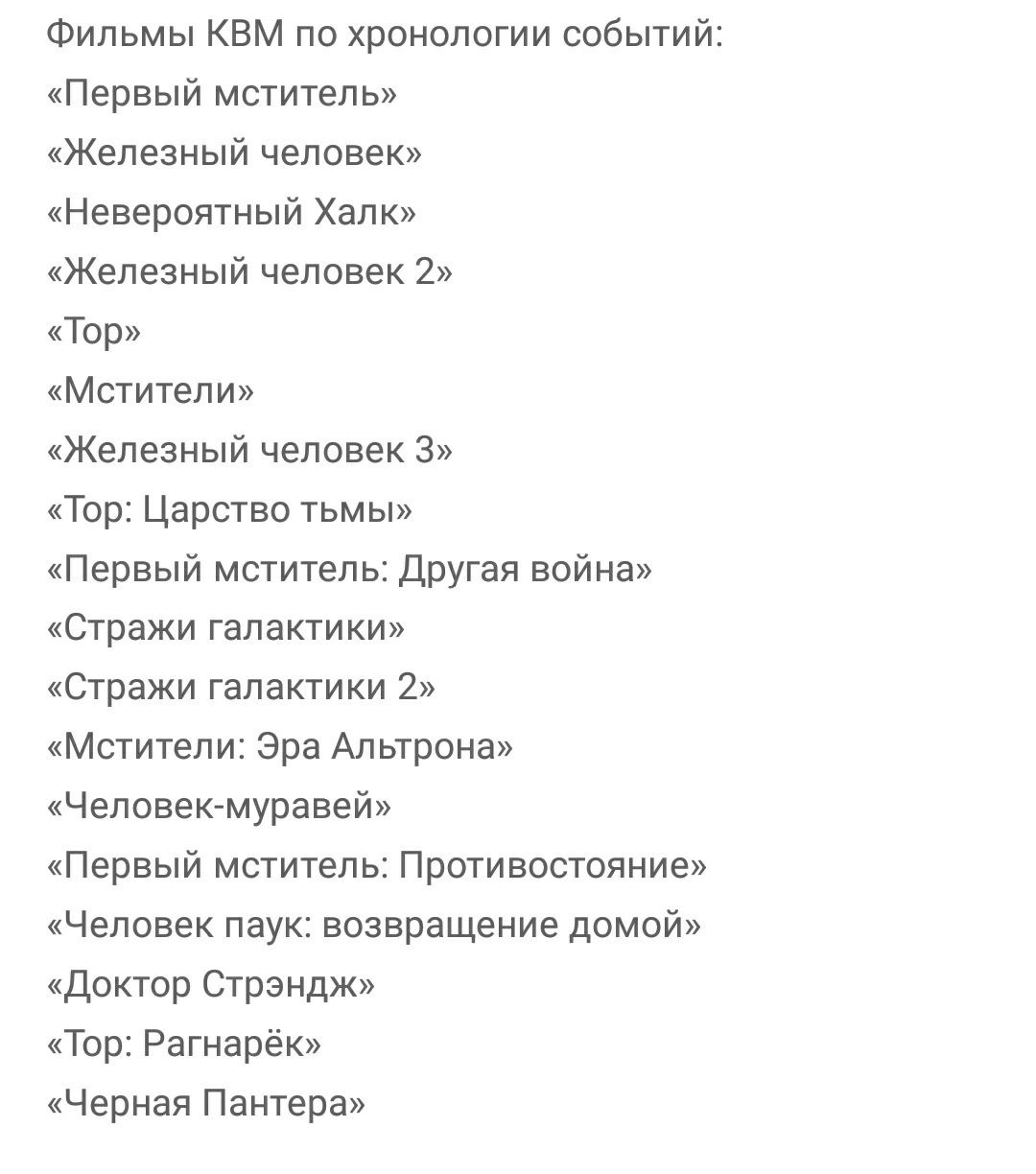 Фильмы КВМ по хронологии событий:
«Первый мститель»
«Железный человек»
«Невероятный Халк»
«Железный человек 2»
«Тор»
«Мстители»
«Железный человек 3»
«Тор: Царство тьмы»
«Первый мститель: Другая война»
«Стражи галактики»
«Стражи галактики 2»
«Мстители: Эра Альтрона»
«Человек-муравей»
«Первый мститель: Противостояние»
«Человек паук: возвращение домой»
«Доктор Стрэндж»
«Тор: Рагнарёк»
«Черная Пантера»